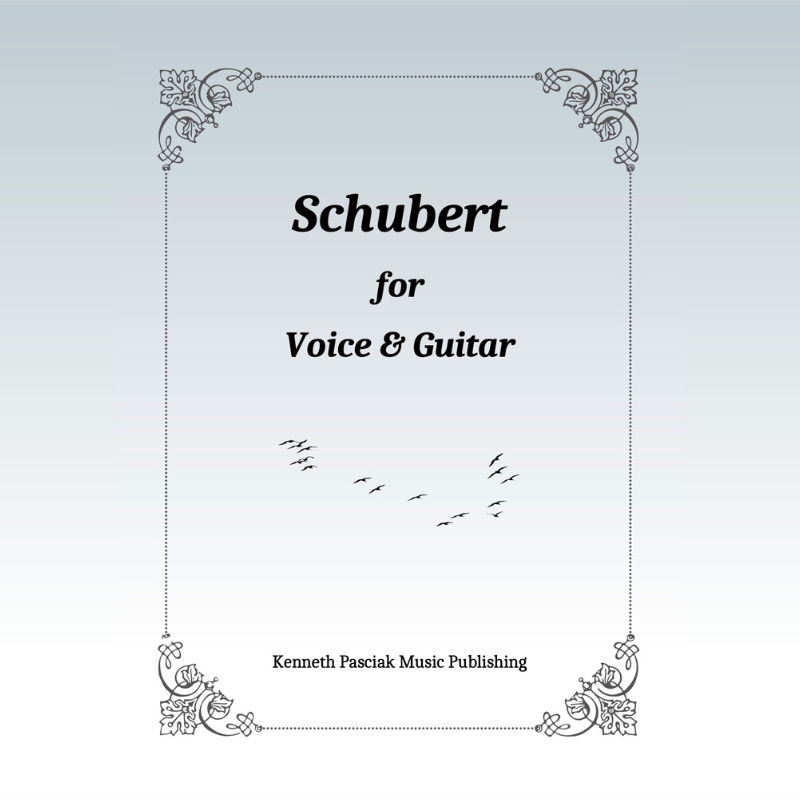 Schubert

for

Voice & Guitar

Kenneth Pasciak Music Publishing